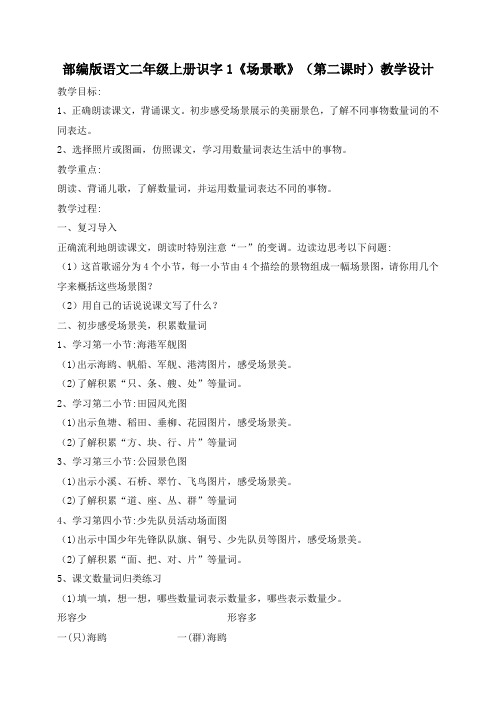 部编版语文二年级上册识字 1《场景歌》（第二课时）教学设计

教学目标:

1、正确朗读课文，背诵课文，初步感受场景展示的美丽景色，了解不同事物数量词的不同表达。

2、选择照片或图画，仿照课文，学习用数量词表达生活中的事物。

教学重点:

朗读、背诵儿歌，了解数量词，并运用数量词表达不同的事物。

教学过程:

一、复习导入

正确流利地朗读课文，朗读时特别注意“一”的变调。边读边思考以下问题:

（1）这首歌谣分为 4 个小节，每一小节由 4 个描绘的景物组成一幅场景图，请你用几个字来概括这些场景图?

（2）用自己的话说说课文写了什么?

二、初步感受场景美，积累数量词

1、学习第一小节:海港军舰图

(1)出示海鸥、帆船、军舰、港湾图片，感受场景美。

(2)了解积累“只、条、艘、处”等量词。

2、学习第二小节:田园风光图

(1)出示鱼塘、稻田、垂柳、花园图片，感受场景美。

(2)了解积累“方、块、行、片”等量词

3、学习第三小节:公园景色图

(1)出示小溪、石桥、翠竹、飞鸟图片，感受场景美。

(2)了解积累“道、座、丛、群”等量词

4、学习第四小节:少先队员活动场面图

(1)出示中国少年先锋队队旗、铜号、少先队员等图片，感受场景美。

(2)了解积累“面、把、对、片”等量词。

5、课文数量词归类练习

(1)填一填，想一想，哪些数量词表示数量多，哪些表示数量少。

形容少　　　　　　形容多

一(只)海鸥　　　　一(群)海鸥